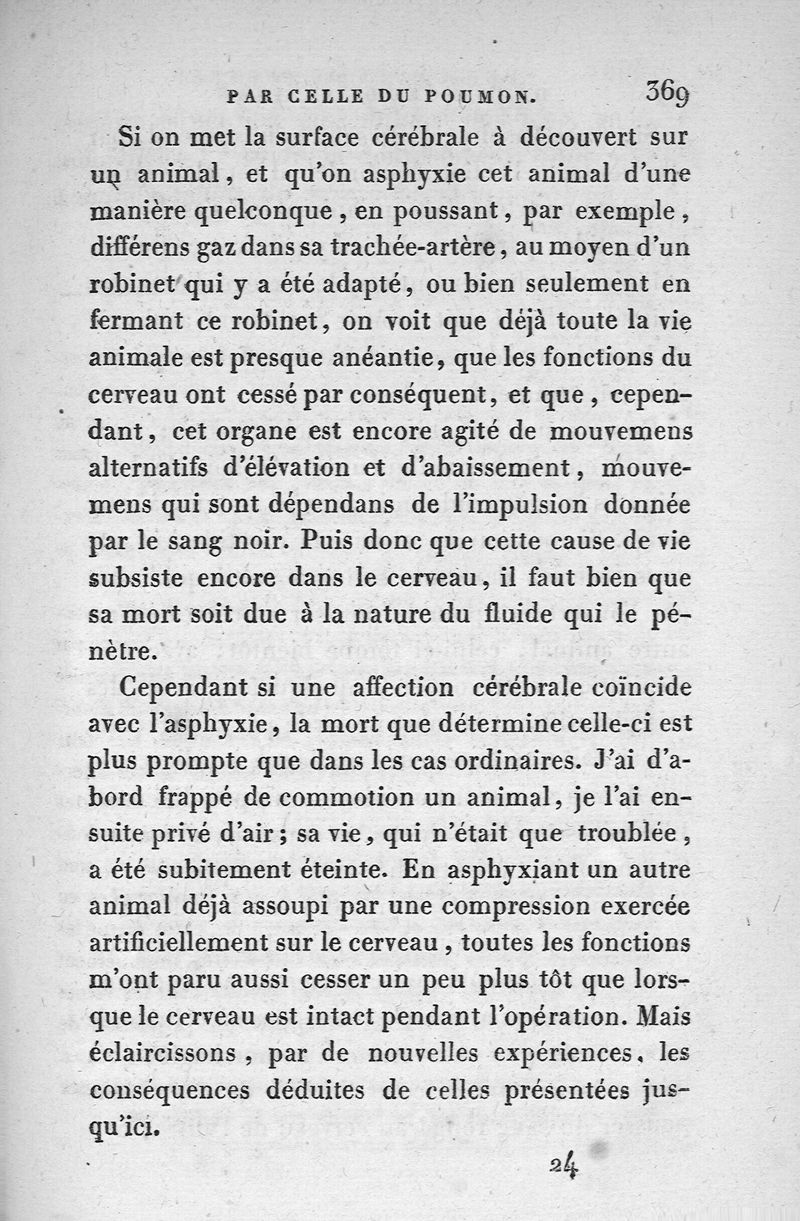 PAR CELLE DU POUMON. 369

Si on met la surface cérébrale à découvert sur un animal, et qu'on asphyxie cet animal d'une manière quelconque, en poussant, par exemple, différens gaz dans sa trachée-artère, au moyen d'un robinet qui y a été adapté, ou bien seulement en fermant ce robinet, on voit que déjà toute la vie animale est presque anéantie, que les fonctions du cerveau ont cessé par conséquent, et que, cependant, cet organe est encore agité de mouvemens alternatifs d'élévation et d'abaissement, mouvemens qui sont dépendans de l'impulsion donnée par le sang noir. Puis donc que cette cause de vie subsiste encore dans le cerveau, il faut bien que sa mort soit due à la nature du fluide qui le pénètre.

Cependant si une affection cérébrale coïncide avec l'asphyxie, la mort que détermine celle-ci est plus prompte que dans les cas ordinaires. J'ai d'abord frappé de commotion un animal, je l'ai ensuite privé d'air; sa vie, qui n'était que troublée, a été subitement éteinte. En asphyxiant un autre animal déjà assoupi par une compression exercée artificiellement sur le cerveau, toutes les fonctions m'ont paru aussi cesser un peu plus tôt que lorsque le cerveau est intact pendant l'opération. Mais éclaircissons, par de nouvelles expériences, les conséquences déduites de celles présentées jusqu'ici.

24